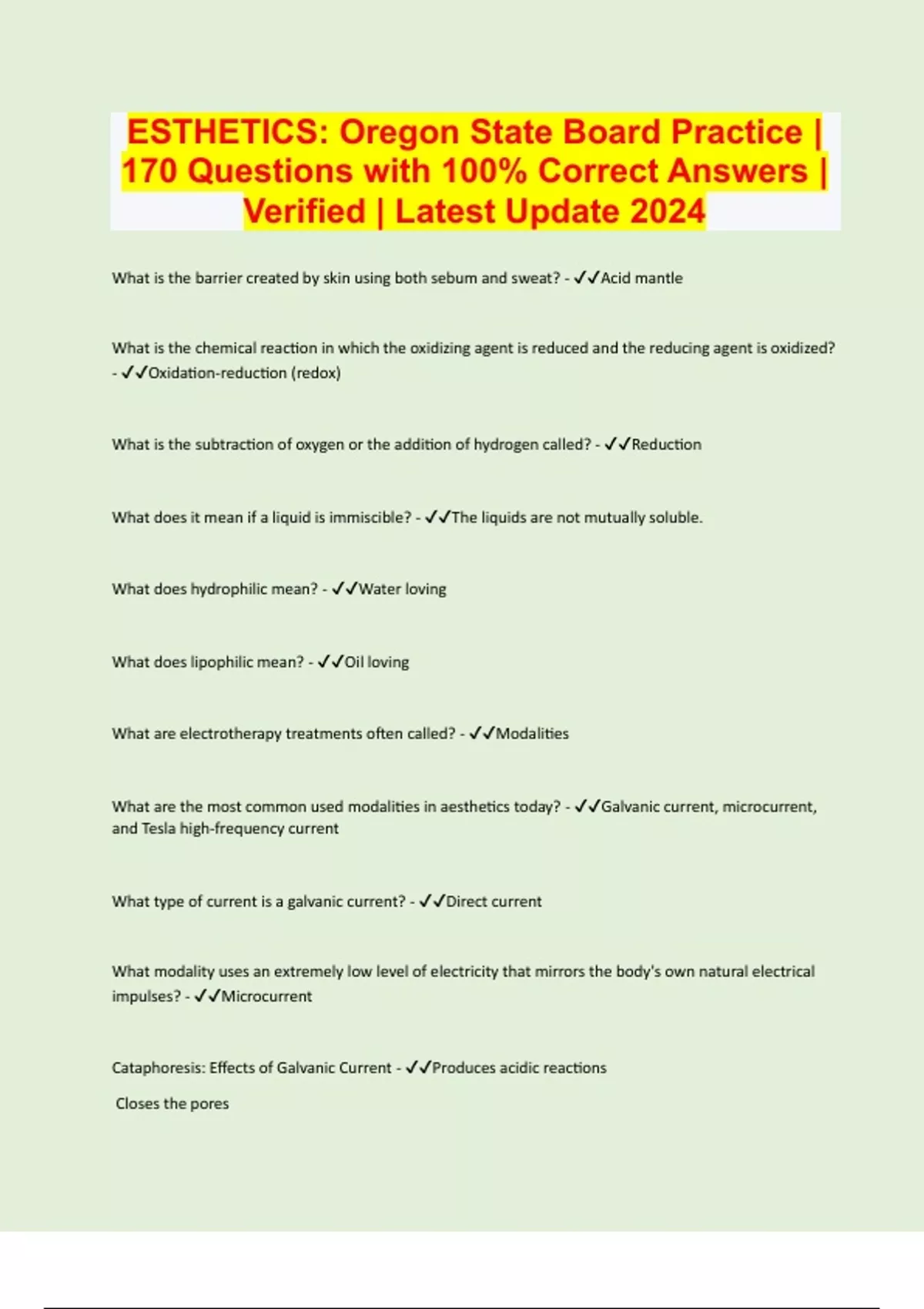 ESTHETICS: Oregon State Board Practice | 170 Questions with 100% Correct Answers | Verified | Latest Update 2024

What is the barrier created by skin using both sebum and sweat? - ✓✓Acid mantle

What is the chemical reaction in which the oxidizing agent is reduced and the reducing agent is oxidized? - ✓✓Oxidation-reduction (redox)

What is the subtraction of oxygen or the addition of hydrogen called? - ✓✓Reduction

What does it mean if a liquid is immiscible? - ✓✓The liquids are not mutually soluble.

What does hydrophilic mean? - ✓✓Water loving

What does lipophilic mean? - ✓✓Oil loving

What are electrotherapy treatments often called? - ✓✓Modalities

What are the most common used modalities in aesthetics today? - ✓✓Galvanic current, microcurrent, and Tesla high-frequency current

What type of current is a galvanic current? - ✓✓Direct current

What modality uses an extremely low level of electricity that mirrors the body's own natural electrical impulses? - ✓✓Microcurrent

Cataphoresis: Effects of Galvanic Current - ✓✓Produces acidic reactions

Closes the pores